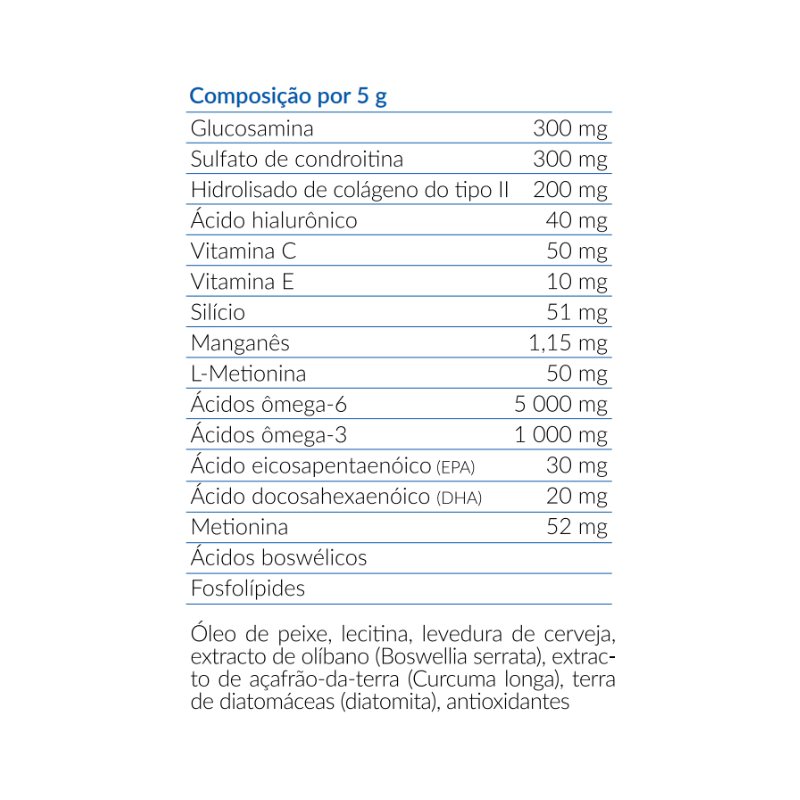 Composição por 5 g

| | |
|---|---|
| Glucosamina | 300 mg |
| Sulfato de condroitina | 300 mg |
| Hidrolisado de colágeno do tipo II | 200 mg |
| Ácido hialurônico | 40 mg |
| Vitamina C | 50 mg |
| Vitamina E | 10 mg |
| Silício | 51 mg |
| Manganês | 1,15 mg |
| L-Metionina | 50 mg |
| Ácidos ômega-6 | 5 000 mg |
| Ácidos ômega-3 | 1 000 mg |
| Ácido eicosapentaenóico (EPA) | 30 mg |
| Ácido docosahexaenóico (DHA) | 20 mg |
| Metionina | 52 mg |
| Ácidos boswélicos | |
| Fosfolípides | |

Óleo de peixe, lecitina, levedura de cerveja, extracto de olíbano (Boswellia serrata), extracto de açafrão-da-terra (Curcuma longa), terra de diatomáceas (diatomita), antioxidantes